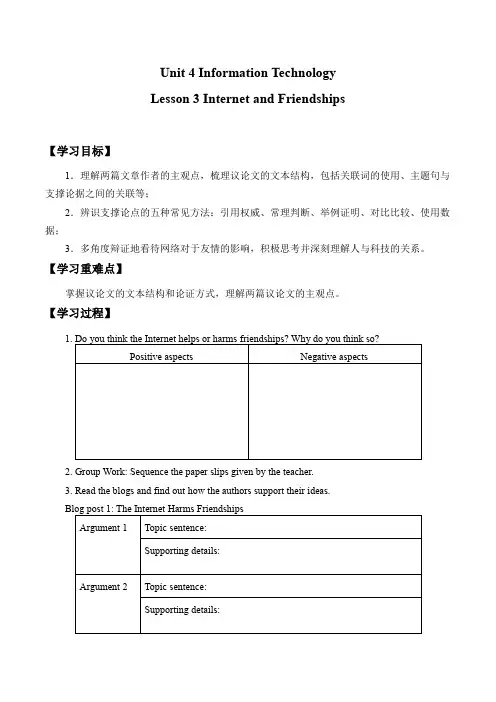 Unit 4 Information Technology

Lesson 3 Internet and Friendships

【学习目标】

1．理解两篇文章作者的主观点，梳理议论文的文本结构，包括关联词的使用、主题句与支撑论据之间的关联等；

2．辨识支撑论点的五种常见方法：引用权威、常理判断、举例证明、对比比较、使用数据；

3．多角度辩证地看待网络对于友情的影响，积极思考并深刻理解人与科技的关系。

【学习重难点】

掌握议论文的文本结构和论证方式，理解两篇议论文的主观点。

【学习过程】

1. Do you think the Internet helps or harms friendships? Why do you think so?

| Positive aspects | Negative aspects |
|---|---|
| | |

2. Group Work: Sequence the paper slips given by the teacher.

3. Read the blogs and find out how the authors support their ideas.

Blog post 1: The Internet Harms Friendships

| Argument 1 | Topic sentence: |
|---|---|
| | Supporting details: |
| Argument 2 | Topic sentence: |
| | Supporting details: |